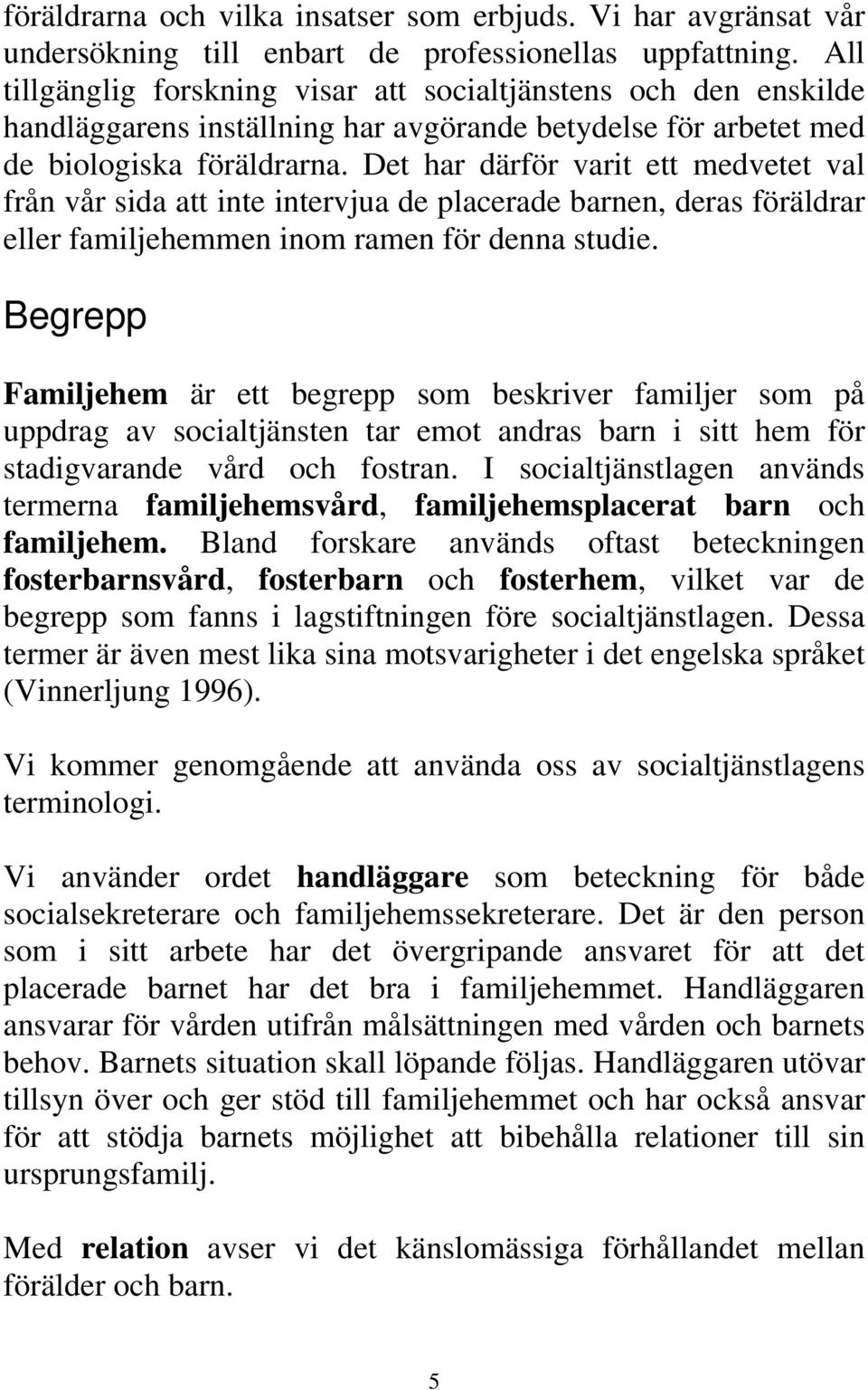 föräldrarna och vilka insatser som erbjuds. Vi har avgränsat vår undersökning till enbart de professionellas uppfattning. All tillgänglig forskning visar att socialtjänstens och den enskilde handläggarens inställning har avgörande betydelse för arbetet med de biologiska föräldrarna. Det har därför varit ett medvetet val från vår sida att inte intervjua de placerade barnen, deras föräldrar eller familjehemmen inom ramen för denna studie.

Begrepp

Familjehem är ett begrepp som beskriver familjer som på uppdrag av socialtjänsten tar emot andras barn i sitt hem för stadigvarande vård och fostran. I socialtjänstlagen används termerna familjehemsvård, familjehemsplacerat barn och familjehem. Bland forskare används oftast beteckningen fosterbarnsvård, fosterbarn och fosterhem, vilket var de begrepp som fanns i lagstiftningen före socialtjänstlagen. Dessa termer är även mest lika sina motsvarigheter i det engelska språket (Vinnerljung 1996).

Vi kommer genomgående att använda oss av socialtjänstlagens terminologi.

Vi använder ordet handläggare som beteckning för både socialsekreterare och familjehemssekreterare. Det är den person som i sitt arbete har det övergripande ansvaret för att det placerade barnet har det bra i familjehemmet. Handläggaren ansvarar för vården utifrån målsättningen med vården och barnets behov. Barnets situation skall löpande följas. Handläggaren utövar tillsyn över och ger stöd till familjehemmet och har också ansvar för att stödja barnets möjlighet att bibehålla relationer till sin ursprungsfamilj.

Med relation avser vi det känslomässiga förhållandet mellan förälder och barn.

5